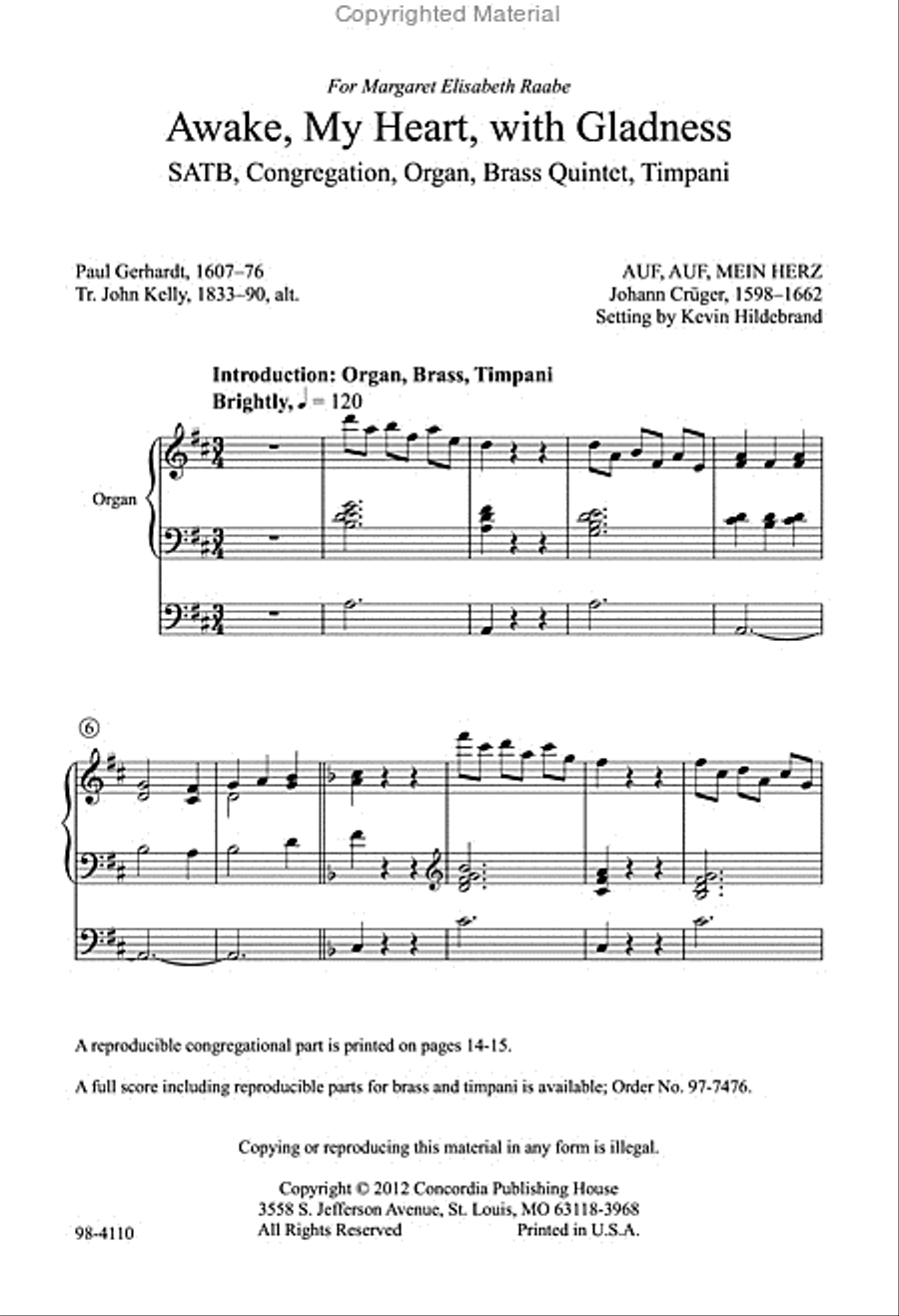 Copyrighted Material

For Margaret Elisabeth Raabe

Awake, My Heart, with Gladness

SATB, Congregation, Organ, Brass Quintet, Timpani

Paul Gerhardt, 1607–76
Tr. John Kelly, 1833–90, alt.

AUF, AUF, MEIN HERZ
Johann Crüger, 1598–1662
Setting by Kevin Hildebrand

Introduction: Organ, Brass, Timpani
Brightly, ♩ = 120

Organ

6

A reproducible congregational part is printed on pages 14-15.

A full score including reproducible parts for brass and timpani is available; Order No. 97-7476.

Copying or reproducing this material in any form is illegal.

Copyright © 2012 Concordia Publishing House
3558 S. Jefferson Avenue, St. Louis, MO 63118-3968
All Rights Reserved Printed in U.S.A.

98-4110